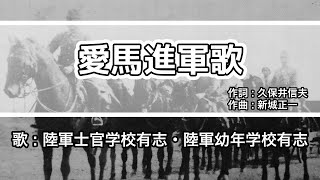 愛馬進軍歌

作詞：久保井信夫
作曲：新城正一

歌：陸軍士官学校有志・陸軍幼年学校有志